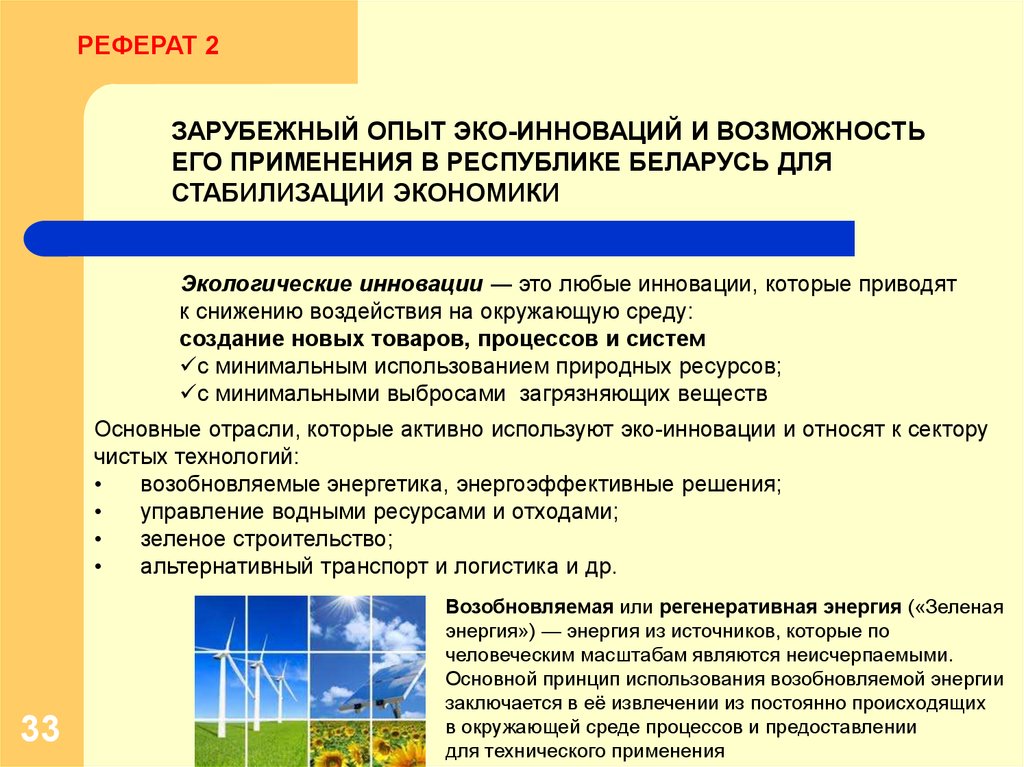 РЕФЕРАТ 2

ЗАРУБЕЖНЫЙ ОПЫТ ЭКО-ИННОВАЦИЙ И ВОЗМОЖНОСТЬ ЕГО ПРИМЕНЕНИЯ В РЕСПУБЛИКЕ БЕЛАРУСЬ ДЛЯ СТАБИЛИЗАЦИИ ЭКОНОМИКИ

Экологические инновации — это любые инновации, которые приводят к снижению воздействия на окружающую среду:
создание новых товаров, процессов и систем
✓с минимальным использованием природных ресурсов;
✓с минимальными выбросами загрязняющих веществ

Основные отрасли, которые активно используют эко-инновации и относят к сектору чистых технологий:
• возобновляемые энергетика, энергоэффективные решения;
• управление водными ресурсами и отходами;
• зеленое строительство;
• альтернативный транспорт и логистика и др.

Возобновляемая или регенеративная энергия («Зеленая энергия») — энергия из источников, которые по человеческим масштабам являются неисчерпаемыми. Основной принцип использования возобновляемой энергии заключается в её извлечении из постоянно происходящих в окружающей среде процессов и предоставлении для технического применения

33